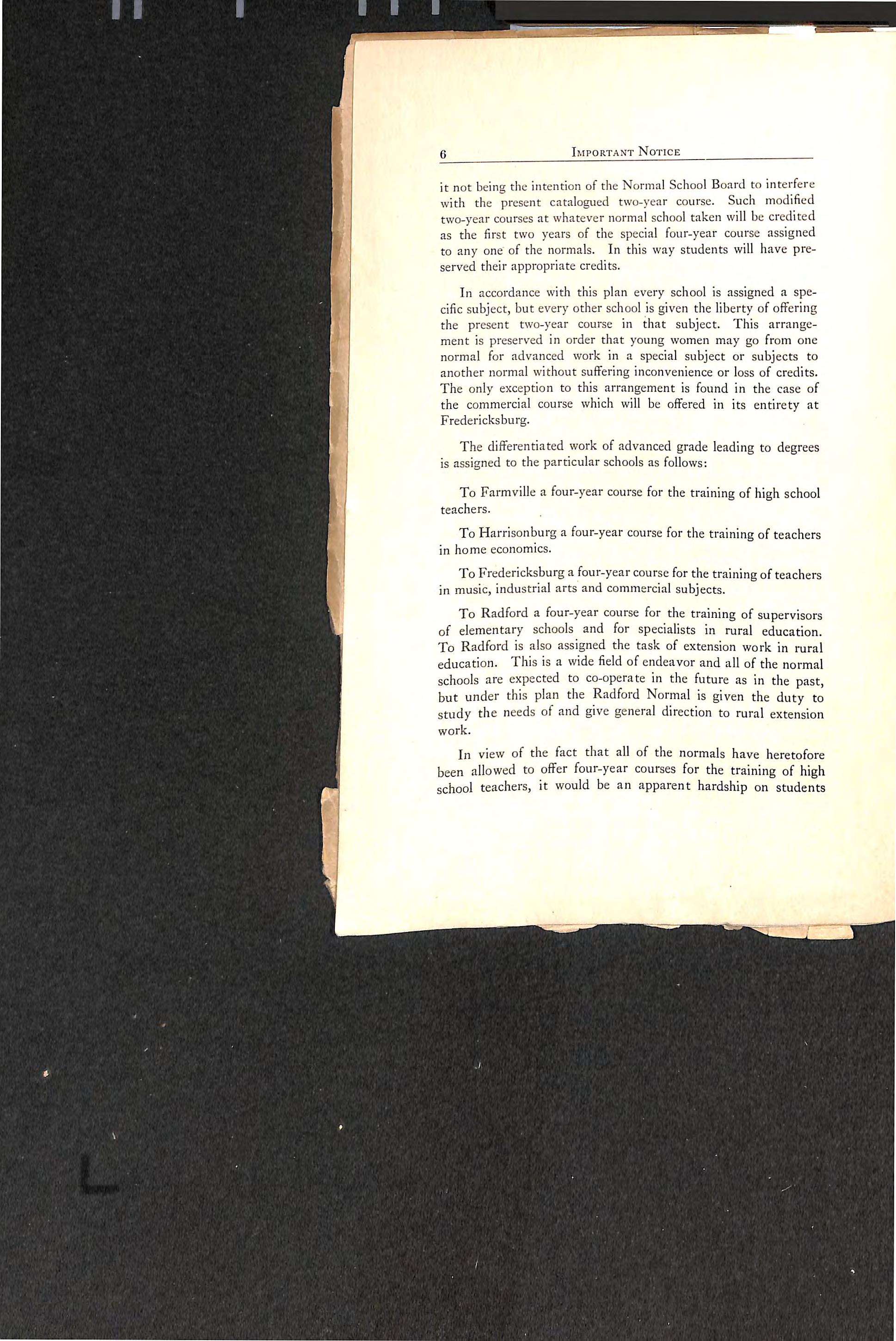 6 IMPORTANT NOTICE

it not being the intention of the Normal School Board to interfere with the present catalogued two-year course. Such modified two-year courses at whatever normal school taken will be credited as the first two years of the special four-year course assigned to any one of the normals. In this way students will have preserved their appropriate credits.

In accordance with this plan every school is assigned a specific subject, but every other school is given the liberty of offering the present two-year course in that subject. This arrangement is preserved in order that young women may go from one normal for advanced work in a special subject or subjects to another normal without suffering inconvenience or loss of credits. The only exception to this arrangement is found in the case of the commercial course which will be offered in its entirety at Fredericksburg.

The differentiated work of advanced grade leading to degrees is assigned to the particular schools as follows:

To Farmville a four-year course for the training of high school teachers.

To Harrisonburg a four-year course for the training of teachers in home economics.

To Fredericksburg a four-year course for the training of teachers in music, industrial arts and commercial subjects.

To Radford a four-year course for the training of supervisors of elementary schools and for specialists in rural education. To Radford is also assigned the task of extension work in rural education. This is a wide field of endeavor and all of the normal schools are expected to co-operate in the future as in the past, but under this plan the Radford Normal is given the duty to study the needs of and give general direction to rural extension work.

In view of the fact that all of the normals have heretofore been allowed to offer four-year courses for the training of high school teachers, it would be an apparent hardship on students